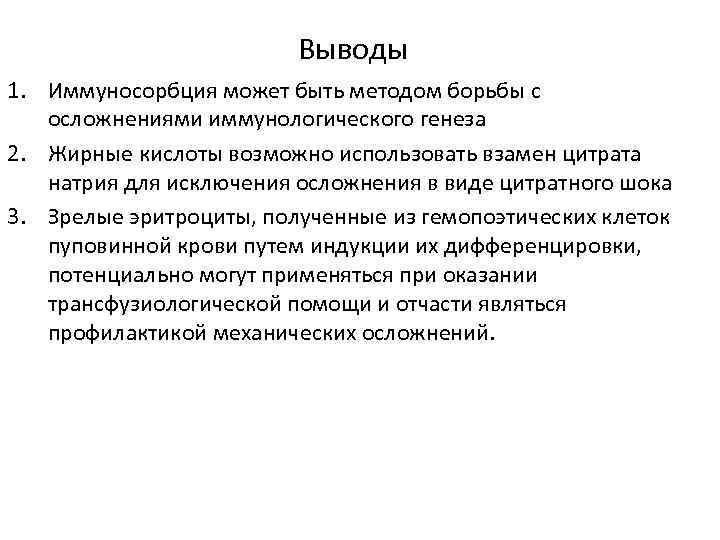 Выводы

1. Иммуносорбция может быть методом борьбы с осложнениями иммунологического генеза
2. Жирные кислоты возможно использовать взамен цитрата натрия для исключения осложнения в виде цитратного шока
3. Зрелые эритроциты, полученные из гемопоэтических клеток пуповинной крови путем индукции их дифференцировки, потенциально могут применяться при оказании трансфузиологической помощи и отчасти являться профилактикой механических осложнений.